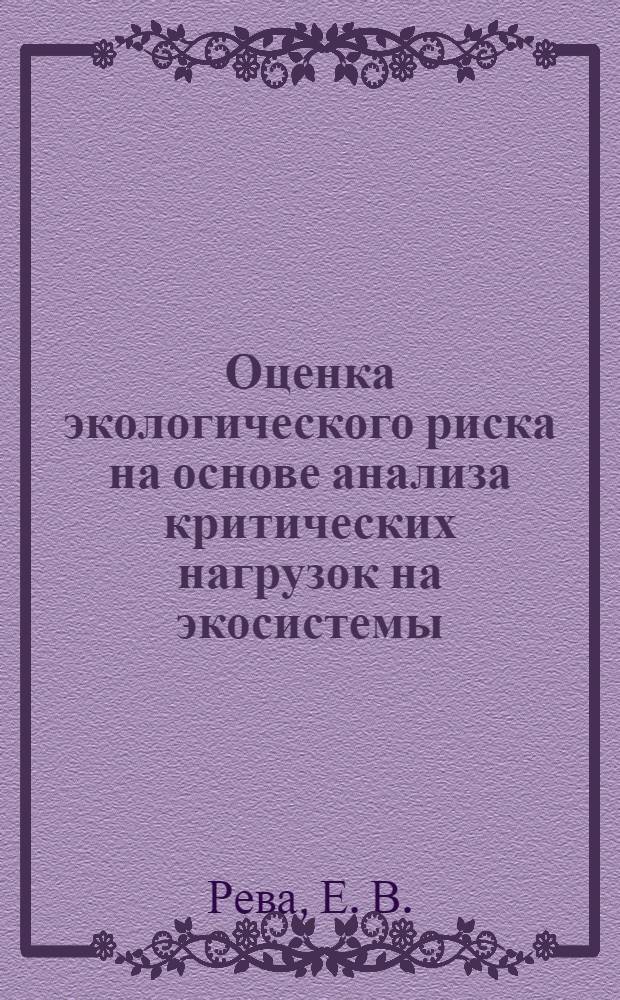 Оценка экологического риска на основе анализа критических нагрузок на экосистемы

Рева, Е. В.